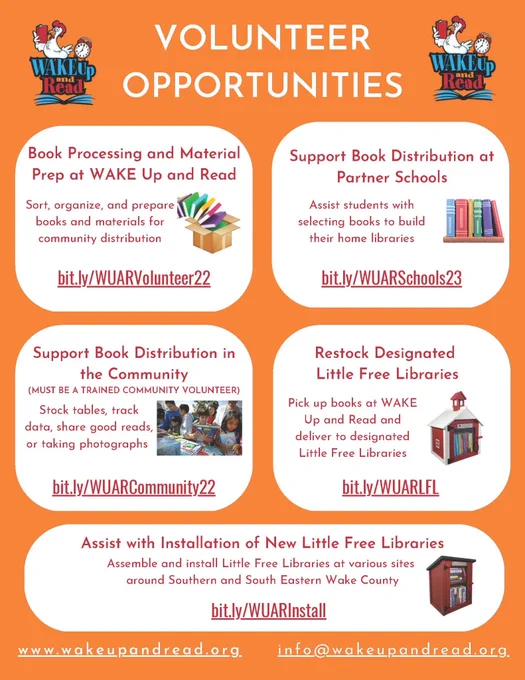 WAKE Up and Read

VOLUNTEER OPPORTUNITIES

WAKE Up and Read

Book Processing and Material Prep at WAKE Up and Read

Sort, organize, and prepare books and materials for community distribution

bit.ly/WUARVolunteer22

Support Book Distribution at Partner Schools

Assist students with selecting books to build their home libraries

bit.ly/WUARSchools23

Support Book Distribution in the Community

(MUST BE A TRAINED COMMUNITY VOLUNTEER)

Stock tables, track data, share good reads, or taking photographs

bit.ly/WUARCommunity22

Restock Designated Little Free Libraries

Pick up books at WAKE Up and Read and deliver to designated Little Free Libraries

bit.ly/WUARLFL

Assist with Installation of New Little Free Libraries

Assemble and install Little Free Libraries at various sites around Southern and South Eastern Wake County

bit.ly/WUARInstall

www.wakeupandread.org info@wakeupandread.org